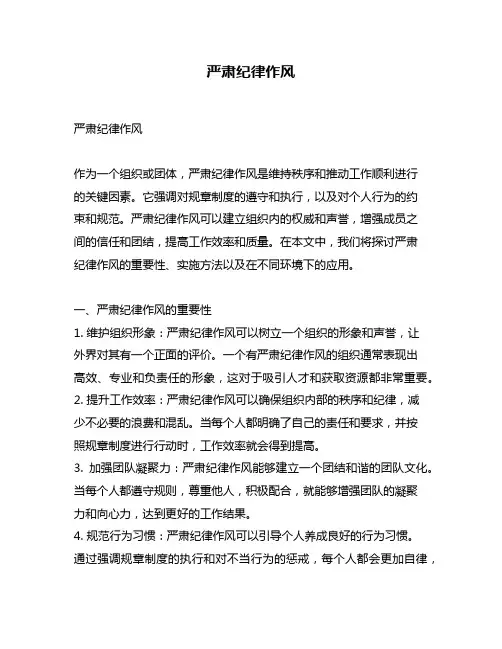 严肃纪律作风

严肃纪律作风

作为一个组织或团体，严肃纪律作风是维持秩序和推动工作顺利进行的关键因素。它强调对规章制度的遵守和执行，以及对个人行为的约束和规范。严肃纪律作风可以建立组织内的权威和声誉，增强成员之间的信任和团结，提高工作效率和质量。在本文中，我们将探讨严肃纪律作风的重要性、实施方法以及在不同环境下的应用。

一、严肃纪律作风的重要性
1. 维护组织形象：严肃纪律作风可以树立一个组织的形象和声誉，让外界对其有一个正面的评价。一个有严肃纪律作风的组织通常表现出高效、专业和负责任的形象，这对于吸引人才和获取资源都非常重要。
2. 提升工作效率：严肃纪律作风可以确保组织内部的秩序和纪律，减少不必要的浪费和混乱。当每个人都明确了自己的责任和要求，并按照规章制度进行行动时，工作效率就会得到提高。
3. 加强团队凝聚力：严肃纪律作风能够建立一个团结和谐的团队文化。当每个人都遵守规则，尊重他人，积极配合，就能够增强团队的凝聚力和向心力，达到更好的工作结果。
4. 规范行为习惯：严肃纪律作风可以引导个人养成良好的行为习惯。通过强调规章制度的执行和对不当行为的惩戒，每个人都会更加自律，